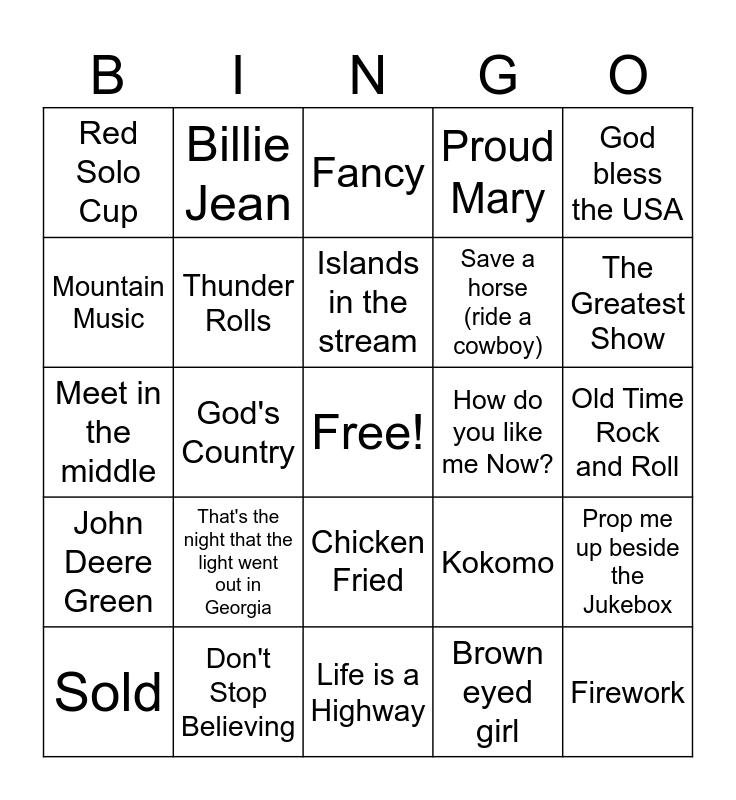 | B | I | N | G | O |
|---|---|---|---|---|
| Red Solo Cup | Billie Jean | Fancy | Proud Mary | God bless the USA |
| Mountain Music | Thunder Rolls | Islands in the stream | Save a horse (ride a cowboy) | The Greatest Show |
| Meet in the middle | God's Country | Free! | How do you like me Now? | Old Time Rock and Roll |
| John Deere Green | That's the night that the light went out in Georgia | Chicken Fried | Kokomo | Prop me up beside the Jukebox |
| Sold | Don't Stop Believing | Life is a Highway | Brown eyed girl | Firework |